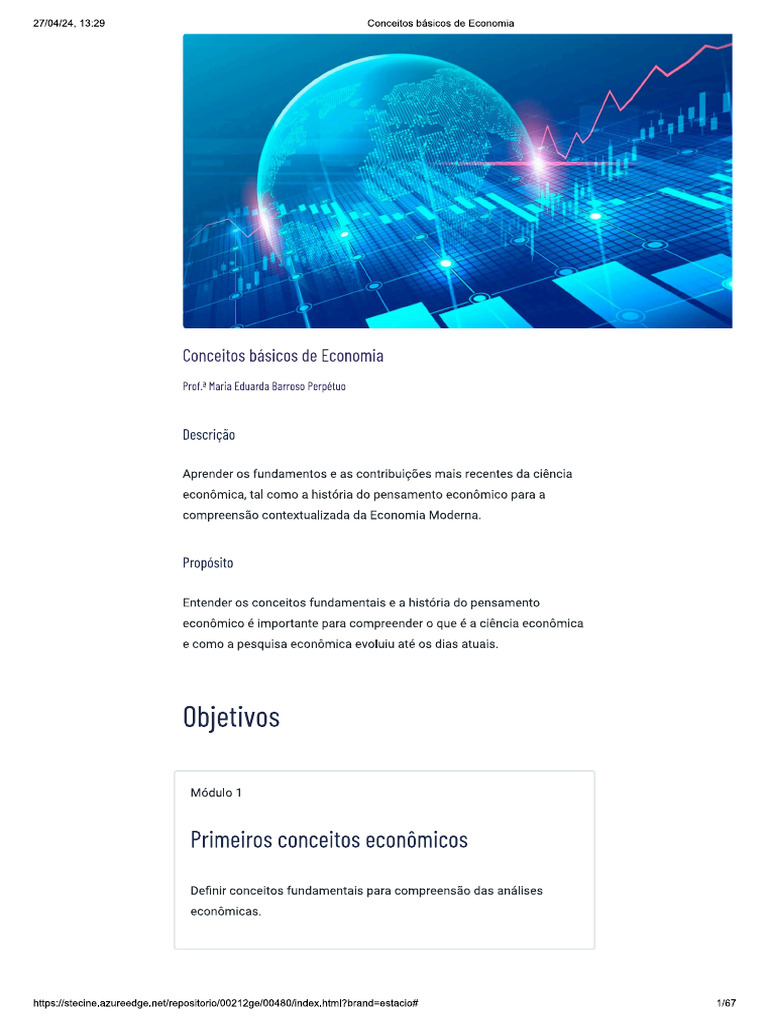 27/04/24, 13:29 Conceitos básicos de Economia

Conceitos básicos de Economia

Prof.ª Maria Eduarda Barroso Perpétuo

Descrição

Aprender os fundamentos e as contribuições mais recentes da ciência econômica, tal como a história do pensamento econômico para a compreensão contextualizada da Economia Moderna.

Propósito

Entender os conceitos fundamentais e a história do pensamento econômico é importante para compreender o que é a ciência econômica e como a pesquisa econômica evoluiu até os dias atuais.

Objetivos

Módulo 1

Primeiros conceitos econômicos

Definir conceitos fundamentais para compreensão das análises econômicas.

https://stecine.azureedge.net/repositorio/00212ge/00480/index.html?brand=estacio# 1/67